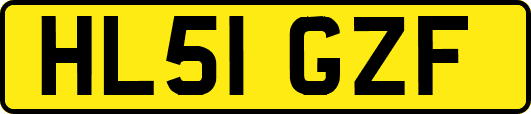 HL51 GZF